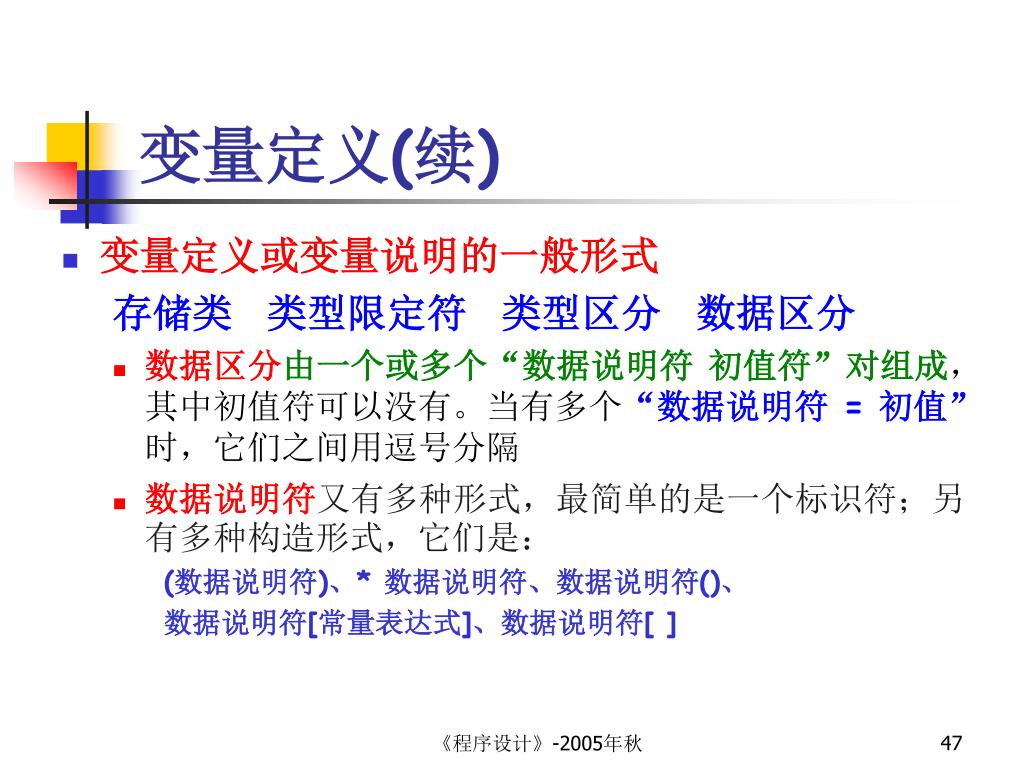 变量定义(续)

变量定义或变量说明的一般形式

存储类　类型限定符　类型区分　数据区分

数据区分由一个或多个“数据说明符 初值符”对组成，其中初值符可以没有。当有多个“数据说明符 = 初值”时，它们之间用逗号分隔

数据说明符又有多种形式，最简单的是一个标识符；另有多种构造形式，它们是：

(数据说明符)、* 数据说明符、数据说明符()、
数据说明符[常量表达式]、数据说明符[ ]

《程序设计》-2005年秋

47